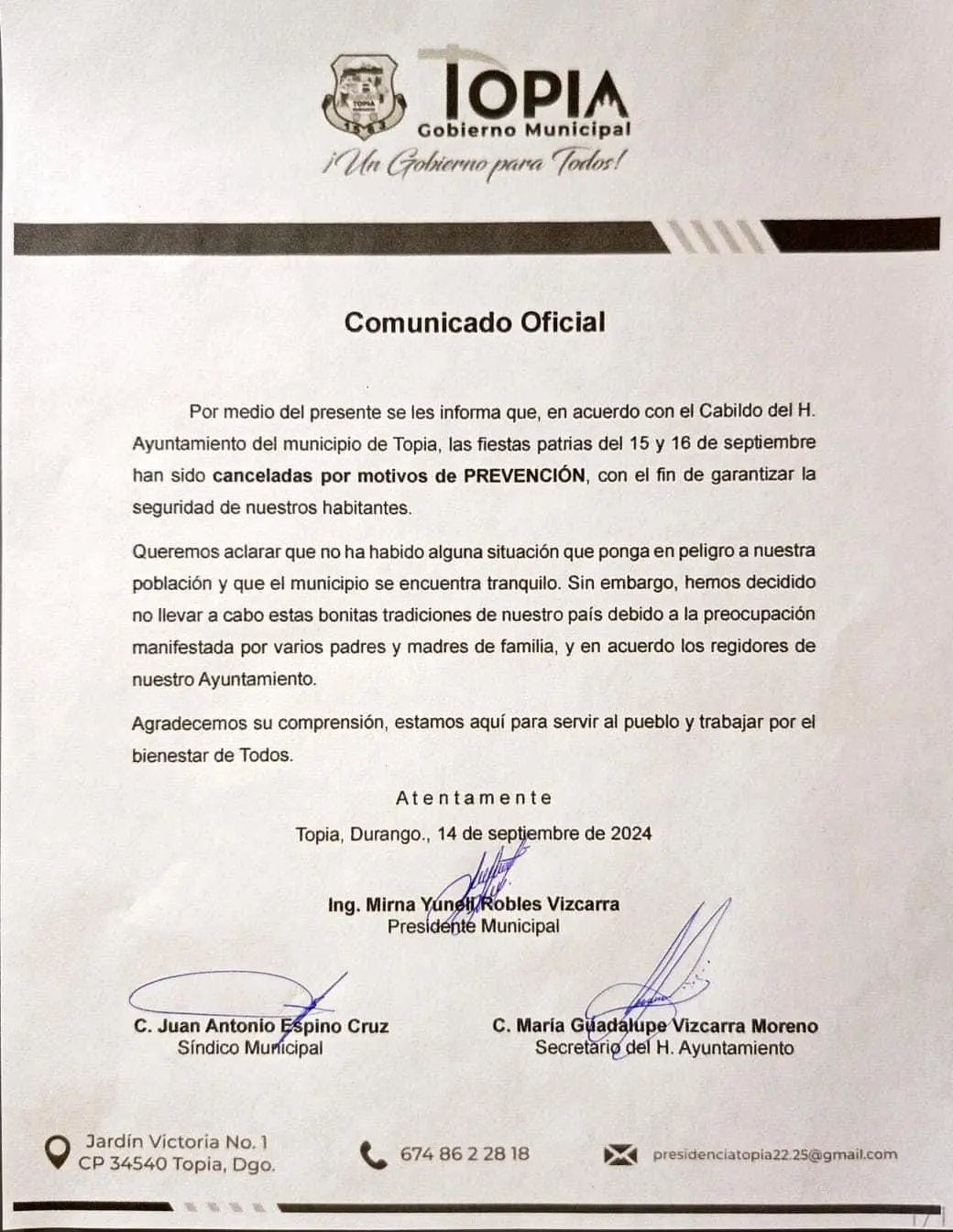 TOPIA
Gobierno Municipal
¡Un Gobierno para Todos!

Comunicado Oficial

Por medio del presente se les informa que, en acuerdo con el Cabildo del H. Ayuntamiento del municipio de Topia, las fiestas patrias del 15 y 16 de septiembre han sido canceladas por motivos de PREVENCIÓN, con el fin de garantizar la seguridad de nuestros habitantes.

Queremos aclarar que no ha habido alguna situación que ponga en peligro a nuestra población y que el municipio se encuentra tranquilo. Sin embargo, hemos decidido no llevar a cabo estas bonitas tradiciones de nuestro país debido a la preocupación manifestada por varios padres y madres de familia, y en acuerdo los regidores de nuestro Ayuntamiento.

Agradecemos su comprensión, estamos aquí para servir al pueblo y trabajar por el bienestar de Todos.

Atentamente
Topia, Durango., 14 de septiembre de 2024

Ing. Mirna Yuneli Robles Vizcarra
Presidente Municipal

C. Juan Antonio Espino Cruz
Síndico Municipal

C. María Guadalupe Vizcarra Moreno
Secretario del H. Ayuntamiento

Jardín Victoria No. 1
CP 34540 Topia, Dgo.

674 86 2 28 18

presidenciatopia22.25@gmail.com